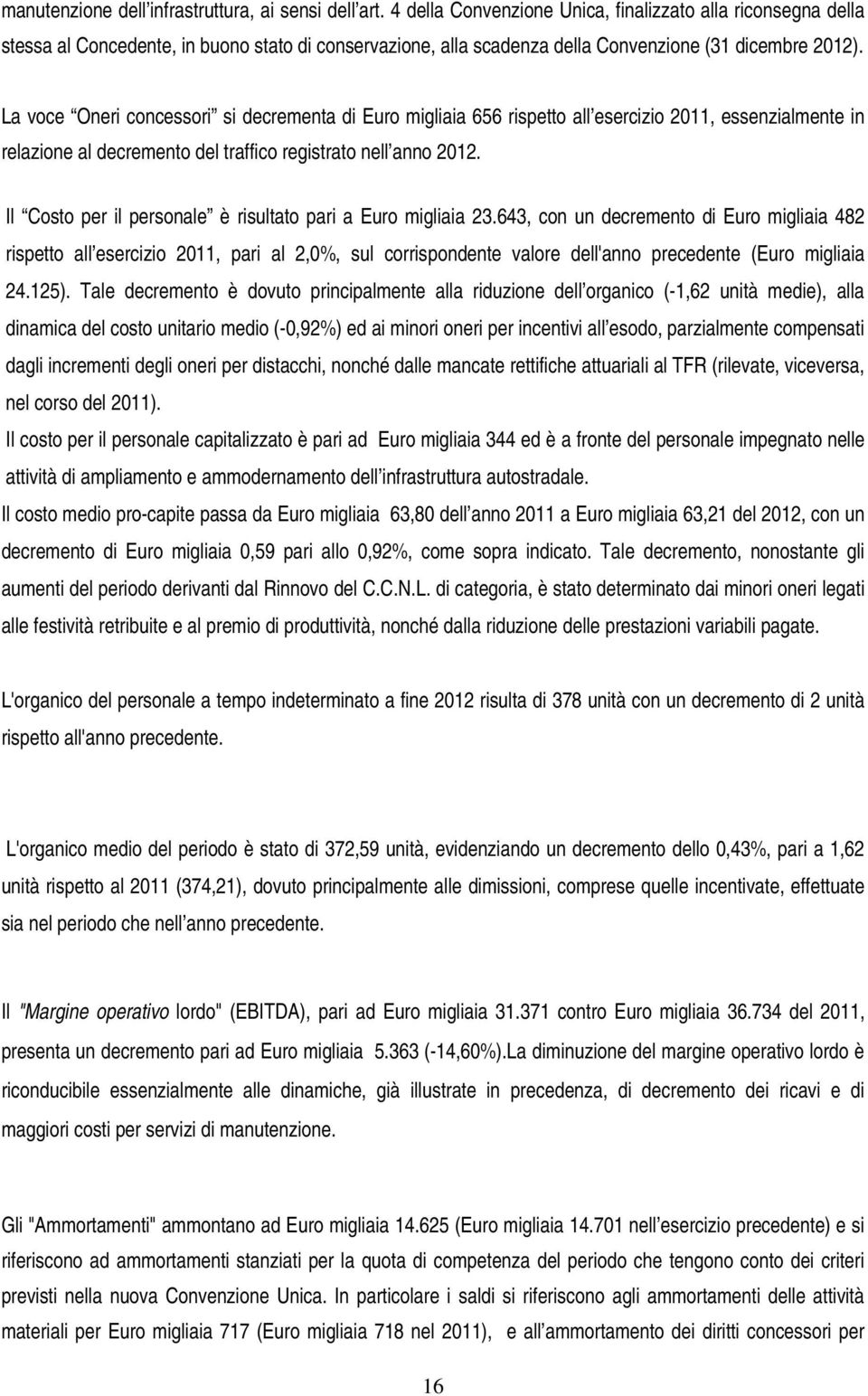 manutenzione dell’infrastruttura, ai sensi dell’art. 4 della Convenzione Unica, finalizzato alla riconsegna della stessa al Concedente, in buono stato di conservazione, alla scadenza della Convenzione (31 dicembre 2012).

La voce “Oneri concessori” si decrementa di Euro migliaia 656 rispetto all’esercizio 2011, essenzialmente in relazione al decremento del traffico registrato nell’anno 2012.

Il “Costo per il personale” è risultato pari a Euro migliaia 23.643, con un decremento di Euro migliaia 482 rispetto all’esercizio 2011, pari al 2,0%, sul corrispondente valore dell'anno precedente (Euro migliaia 24.125). Tale decremento è dovuto principalmente alla riduzione dell’organico (-1,62 unità medie), alla dinamica del costo unitario medio (-0,92%) ed ai minori oneri per incentivi all’esodo, parzialmente compensati dagli incrementi degli oneri per distacchi, nonché dalle mancate rettifiche attuariali al TFR (rilevate, viceversa, nel corso del 2011).
Il costo per il personale capitalizzato è pari ad Euro migliaia 344 ed è a fronte del personale impegnato nelle attività di ampliamento e ammodernamento dell’infrastruttura autostradale.
Il costo medio pro-capite passa da Euro migliaia 63,80 dell’anno 2011 a Euro migliaia 63,21 del 2012, con un decremento di Euro migliaia 0,59 pari allo 0,92%, come sopra indicato. Tale decremento, nonostante gli aumenti del periodo derivanti dal Rinnovo del C.C.N.L. di categoria, è stato determinato dai minori oneri legati alle festività retribuite e al premio di produttività, nonché dalla riduzione delle prestazioni variabili pagate.

L'organico del personale a tempo indeterminato a fine 2012 risulta di 378 unità con un decremento di 2 unità rispetto all'anno precedente.

L'organico medio del periodo è stato di 372,59 unità, evidenziando un decremento dello 0,43%, pari a 1,62 unità rispetto al 2011 (374,21), dovuto principalmente alle dimissioni, comprese quelle incentivate, effettuate sia nel periodo che nell’anno precedente.

Il "Margine operativo lordo" (EBITDA), pari ad Euro migliaia 31.371 contro Euro migliaia 36.734 del 2011, presenta un decremento pari ad Euro migliaia 5.363 (-14,60%).La diminuzione del margine operativo lordo è riconducibile essenzialmente alle dinamiche, già illustrate in precedenza, di decremento dei ricavi e di maggiori costi per servizi di manutenzione.

Gli "Ammortamenti" ammontano ad Euro migliaia 14.625 (Euro migliaia 14.701 nell’esercizio precedente) e si riferiscono ad ammortamenti stanziati per la quota di competenza del periodo che tengono conto dei criteri previsti nella nuova Convenzione Unica. In particolare i saldi si riferiscono agli ammortamenti delle attività materiali per Euro migliaia 717 (Euro migliaia 718 nel 2011), e all’ammortamento dei diritti concessori per

16